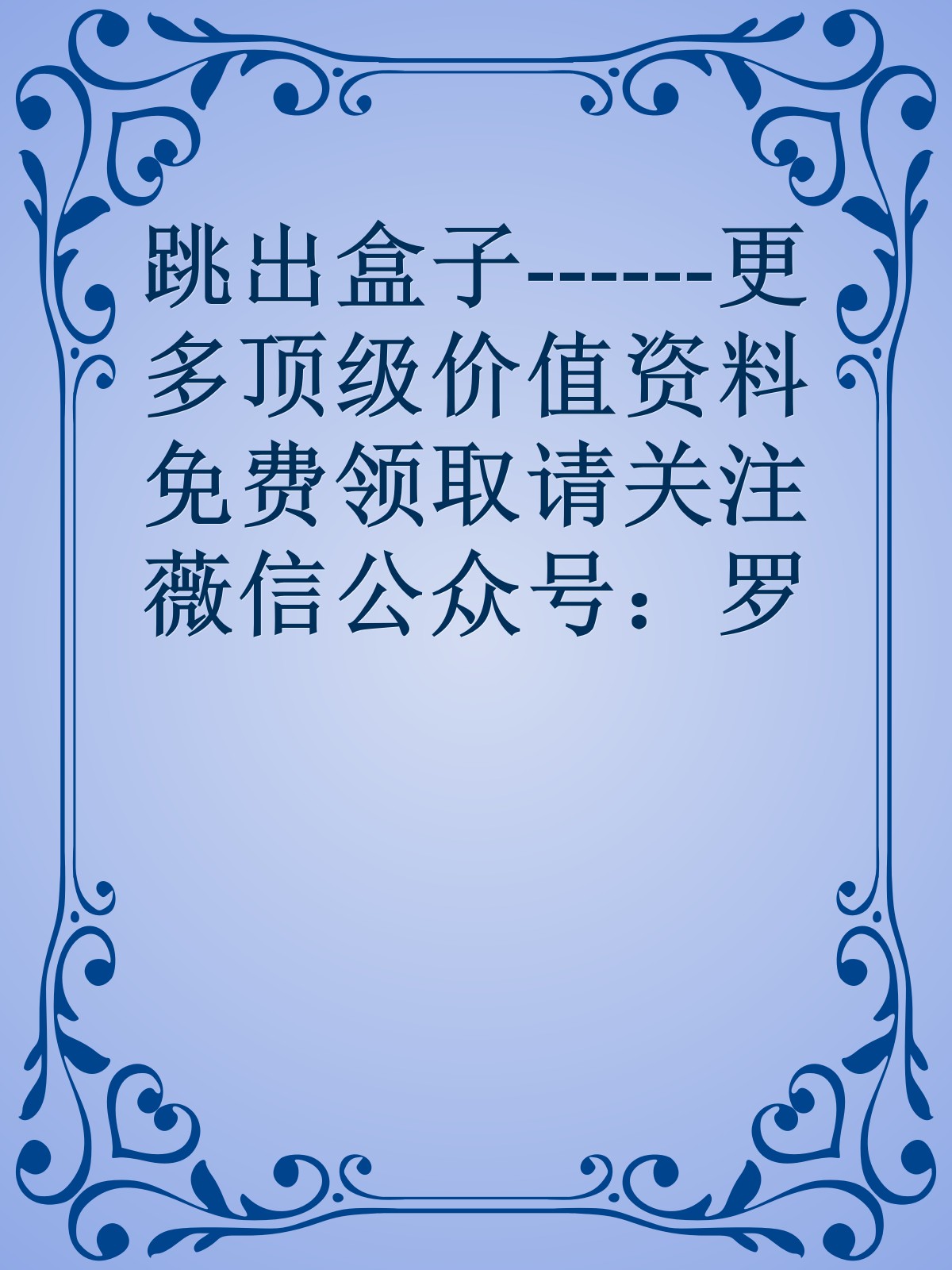 跳出盒子------更多顶级价值资料免费领取请关注薇信公众号：罗